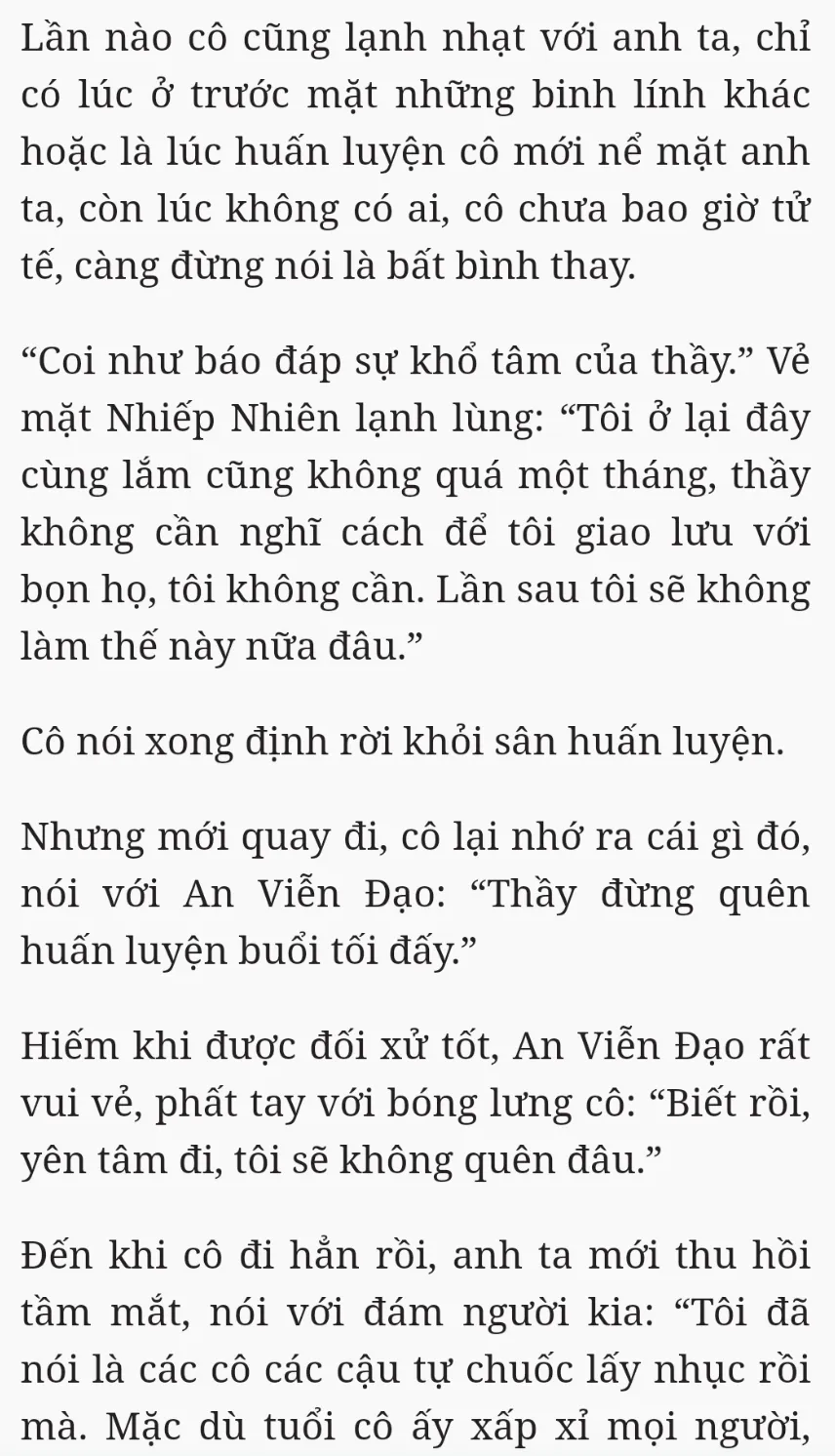 Lần nào cô cũng lạnh nhạt với anh ta, chỉ có lúc ở trước mặt những binh lính khác hoặc là lúc huấn luyện cô mới nể mặt anh ta, còn lúc không có ai, cô chưa bao giờ tử tế, càng đừng nói là bất bình thay.

"Coi như báo đáp sự khổ tâm của thầy." Vẻ mặt Nhiếp Nhiên lạnh lùng: "Tôi ở lại đây cùng lắm cũng không quá một tháng, thầy không cần nghĩ cách để tôi giao lưu với bọn họ, tôi không cần. Lần sau tôi sẽ không làm thế này nữa đâu."

Cô nói xong định rời khỏi sân huấn luyện.

Nhưng mới quay đi, cô lại nhớ ra cái gì đó, nói với An Viễn Đạo: "Thầy đừng quên huấn luyện buổi tối đấy."

Hiếm khi được đối xử tốt, An Viễn Đạo rất vui vẻ, phất tay với bóng lưng cô: "Biết rồi, yên tâm đi, tôi sẽ không quên đâu."

Đến khi cô đi hẳn rồi, anh ta mới thu hồi tầm mắt, nói với đám người kia: "Tôi đã nói là các cô các cậu tự chuốc lấy nhục rồi mà. Mặc dù tuổi cô ấy xấp xỉ mọi người,